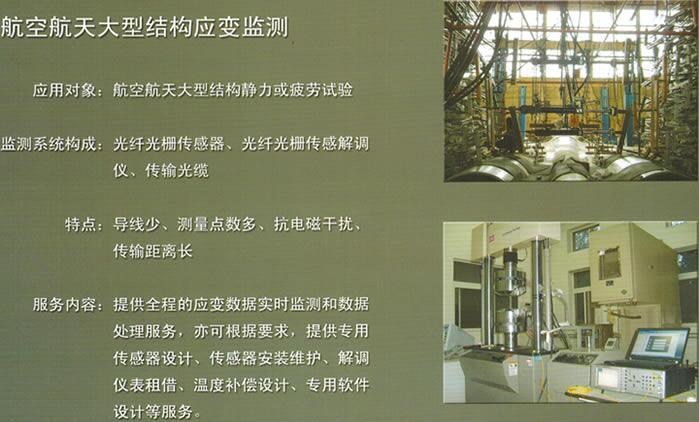 航空航天大型结构应变监测

应用对象：航空航天大型结构静力或疲劳试验

监测系统构成：光纤光栅传感器、光纤光栅传感解调仪、传输光缆

特点：导线少、测量点数多、抗电磁干扰、传输距离长

服务内容：提供全程的应变数据实时监测和数据处理服务，亦可根据要求，提供专用传感器设计、传感器安装维护、解调仪表租借、温度补偿设计、专用软件设计等服务。